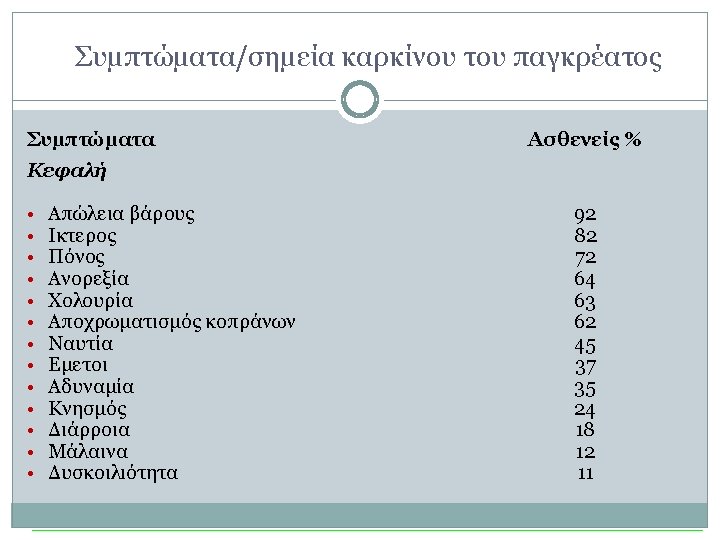 Συμπτώματα/σημεία καρκίνου του παγκρέατος

| Συμπτώματα | Ασθενείς % |
|---|---|
| *Κεφαλή* | |
| • Απώλεια βάρους | 92 |
| • Ικτερος | 82 |
| • Πόνος | 72 |
| • Ανορεξία | 64 |
| • Χολουρία | 63 |
| • Αποχρωματισμός κοπράνων | 62 |
| • Ναυτία | 45 |
| • Εμετοι | 37 |
| • Αδυναμία | 35 |
| • Κνησμός | 24 |
| • Διάρροια | 18 |
| • Μάλαινα | 12 |
| • Δυσκοιλιότητα | 11 |